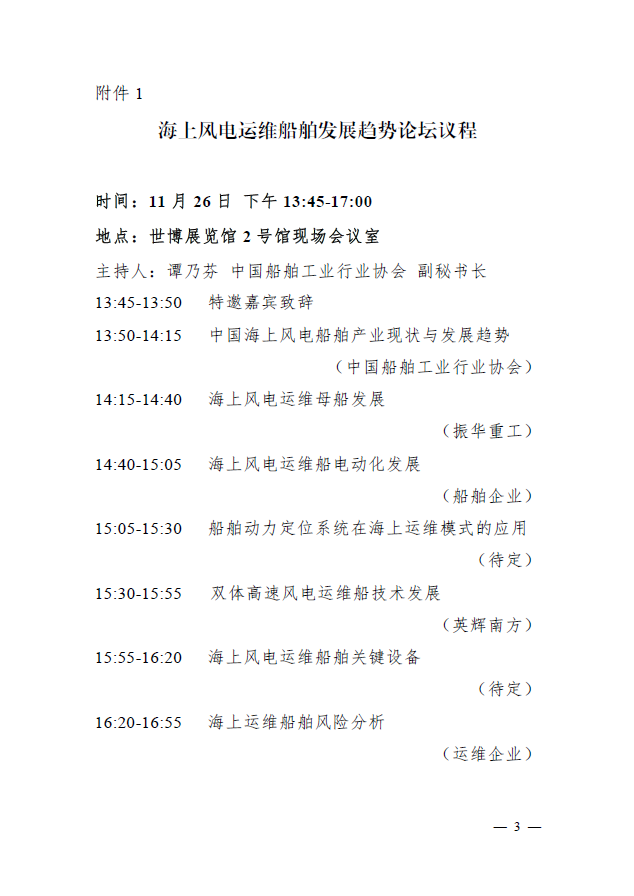 附件 1

海上风电运维船舶发展趋势论坛议程

时间：11 月 26 日 下午 13:45-17:00

地点：世博展览馆 2 号馆现场会议室

主持人：谭乃芬 中国船舶工业行业协会 副秘书长

13:45-13:50 特邀嘉宾致辞

13:50-14:15 中国海上风电船舶产业现状与发展趋势
（中国船舶工业行业协会）

14:15-14:40 海上风电运维母船发展
（振华重工）

14:40-15:05 海上风电运维船电动化发展
（船舶企业）

15:05-15:30 船舶动力定位系统在海上运维模式的应用
（待定）

15:30-15:55 双体高速风电运维船技术发展
（英辉南方）

15:55-16:20 海上风电运维船舶关键设备
（待定）

16:20-16:55 海上运维船舶风险分析
（运维企业）

— 3 —